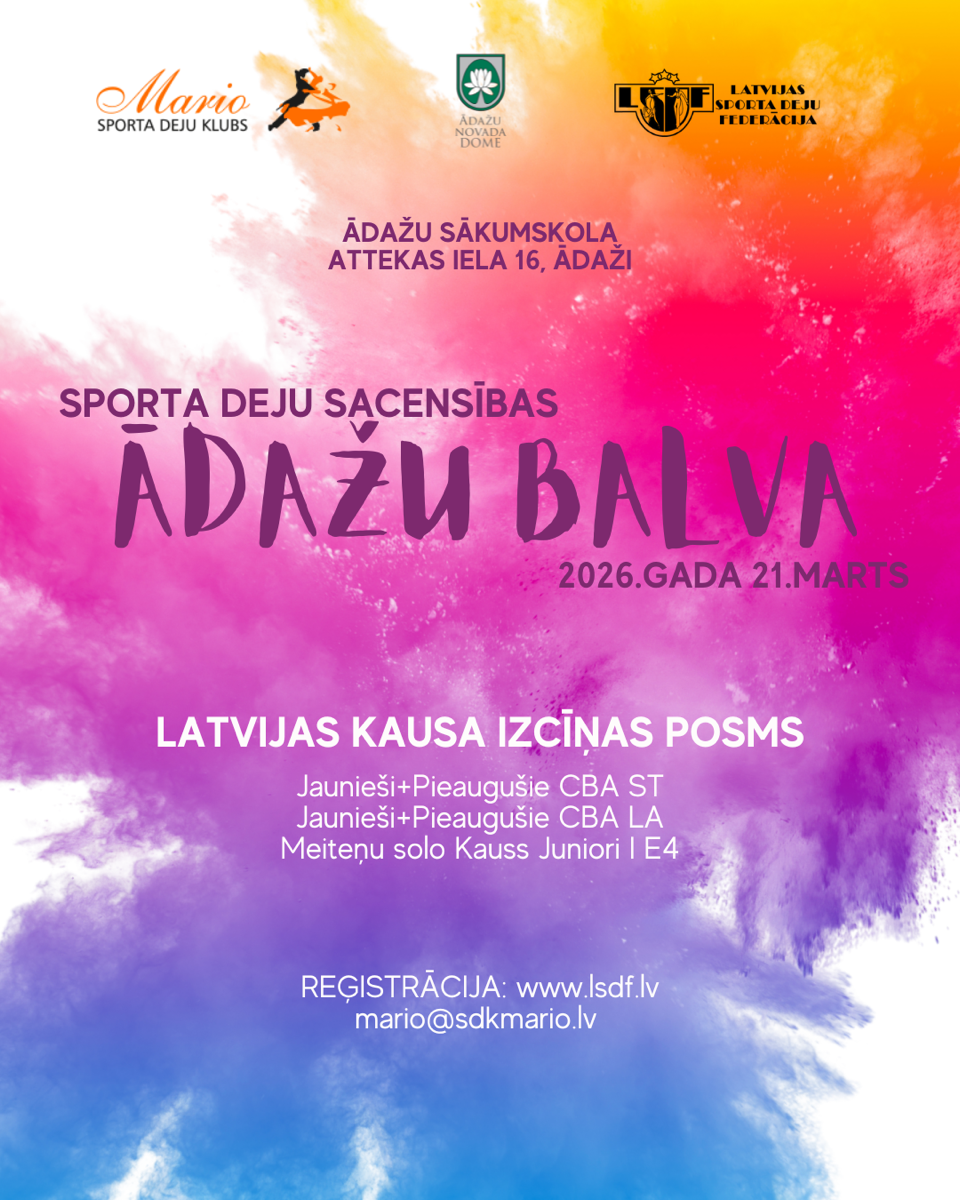 Mario
SPORTA DEJU KLUBS

ĀDAŽU
NOVADA
DOME

LSDF
LATVIJAS
SPORTA DEJU
FEDERĀCIJA

ĀDAŽU SĀKUMSKOLA
ATTEKAS IELA 16, ĀDAŽI

SPORTA DEJU SACENSĪBAS
ĀDAŽU BALVA
2026.GADA 21.MARTS

LATVIJAS KAUSA IZCĪŅAS POSMS

Jaunieši+Pieaugušie CBA ST
Jaunieši+Pieaugušie CBA LA
Meiteņu solo Kauss Juniori I E4

REĢISTRĀCIJA: www.lsdf.lv
mario@sdkmario.lv